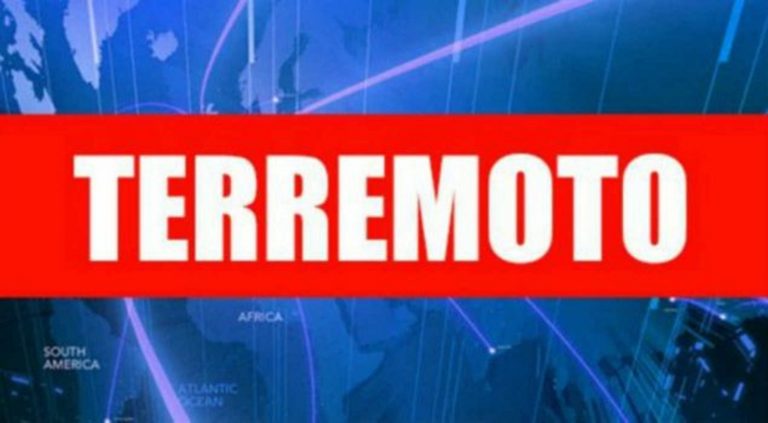 TERREMOTO

AFRICA

SOUTH AMERICA

ATLANTIC OCEAN